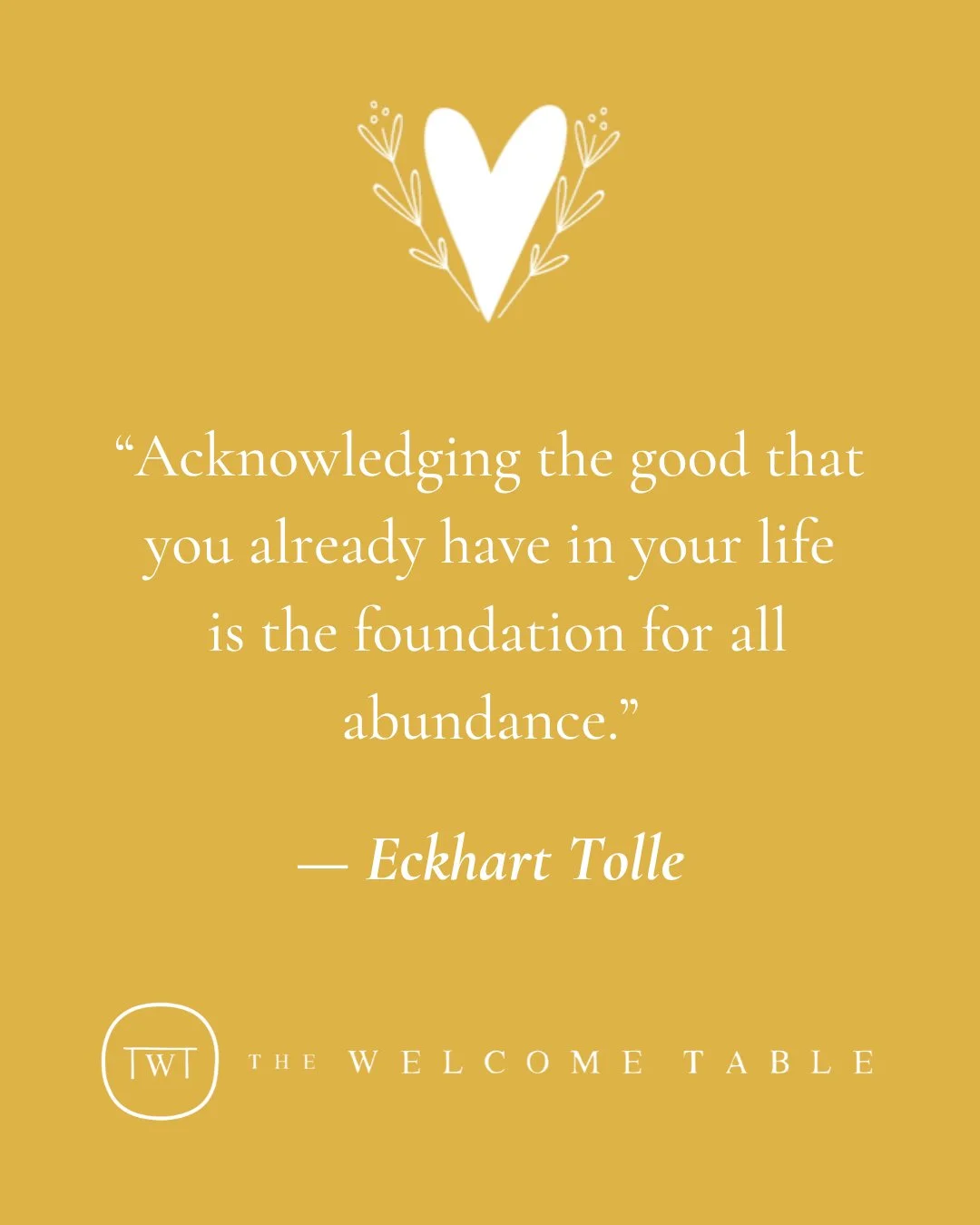 “Acknowledging the good that you already have in your life is the foundation for all abundance.”

— Eckhart Tolle

TWT

THE WELCOME TABLE